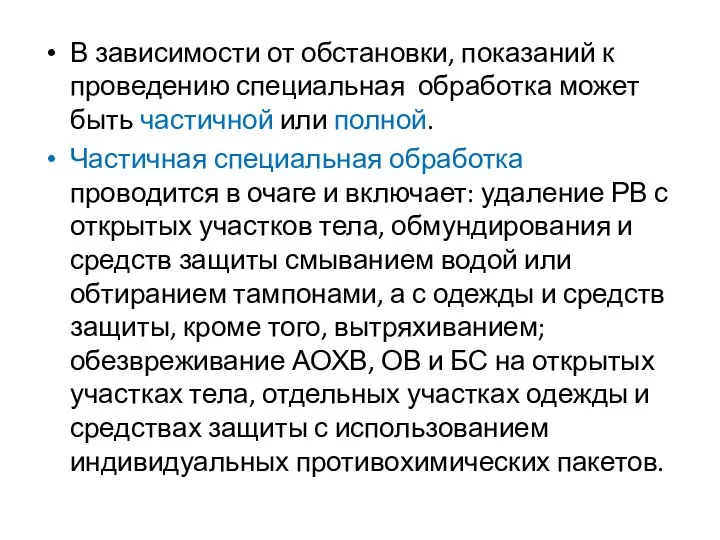 • В зависимости от обстановки, показаний к проведению специальная обработка может быть частичной или полной.

• Частичная специальная обработка проводится в очаге и включает: удаление РВ с открытых участков тела, обмундирования и средств защиты смыванием водой или обтиранием тампонами, а с одежды и средств защиты, кроме того, вытряхиванием; обезвреживание АОХВ, ОВ и БС на открытых участках тела, отдельных участках одежды и средствах защиты с использованием индивидуальных противохимических пакетов.